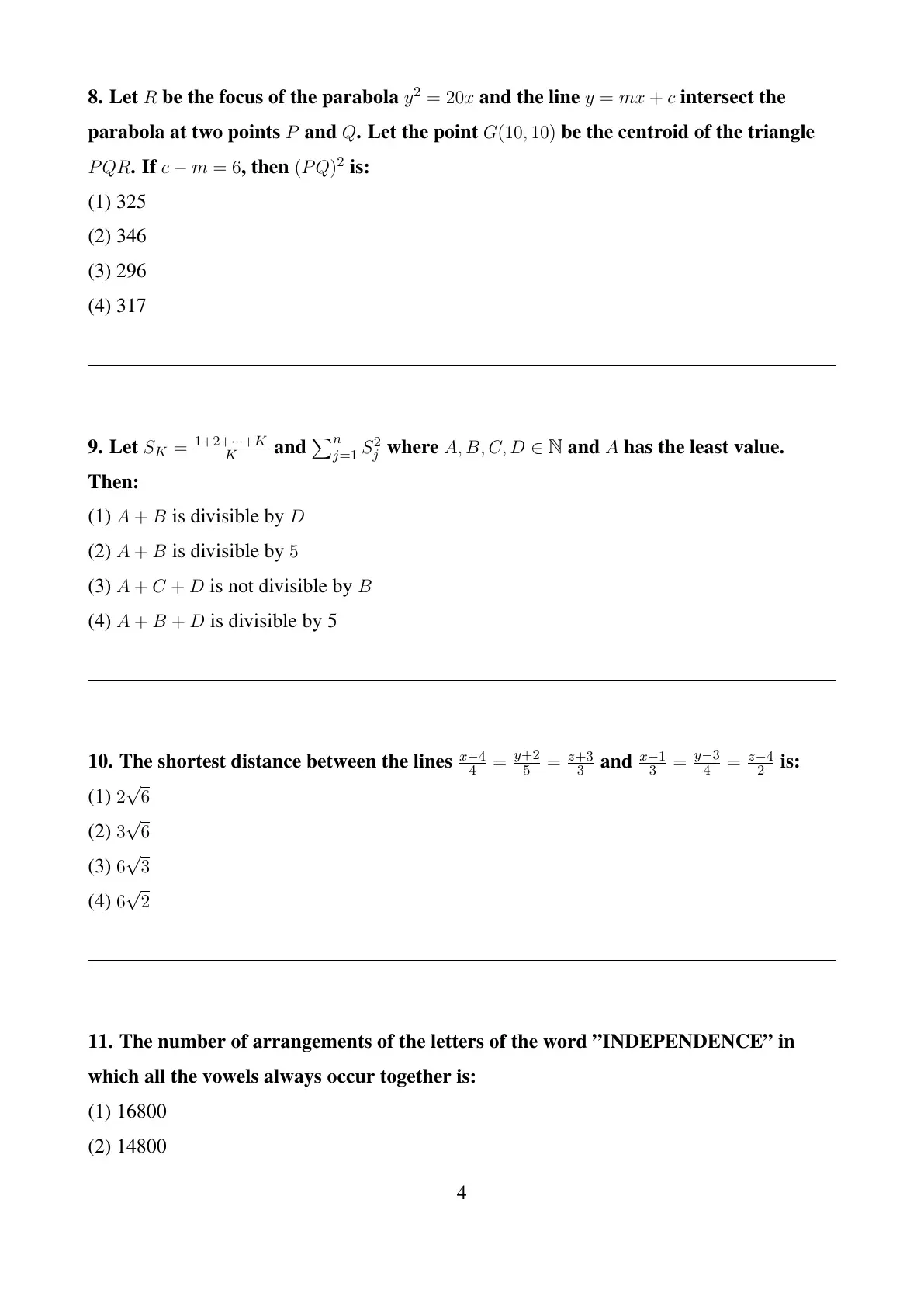 **8. Let $R$ be the focus of the parabola $y^2 = 20x$ and the line $y = mx + c$ intersect the parabola at two points $P$ and $Q$. Let the point $G(10, 10)$ be the centroid of the triangle $PQR$. If $c - m = 6$, then $(PQ)^2$ is:**

(1) 325

(2) 346

(3) 296

(4) 317

**9. Let $S_K = \frac{1+2+\cdots+K}{K}$ and $\sum_{j=1}^{n} S_j^2$ where $A, B, C, D \in \mathbb{N}$ and $A$ has the least value. Then:**

(1) $A + B$ is divisible by $D$

(2) $A + B$ is divisible by $5$

(3) $A + C + D$ is not divisible by $B$

(4) $A + B + D$ is divisible by 5

**10. The shortest distance between the lines $\frac{x-4}{4} = \frac{y+2}{5} = \frac{z+3}{3}$ and $\frac{x-1}{3} = \frac{y-3}{4} = \frac{z-4}{2}$ is:**

(1) $2\sqrt{6}$

(2) $3\sqrt{6}$

(3) $6\sqrt{3}$

(4) $6\sqrt{2}$

**11. The number of arrangements of the letters of the word ”INDEPENDENCE” in which all the vowels always occur together is:**

(1) 16800

(2) 14800

4